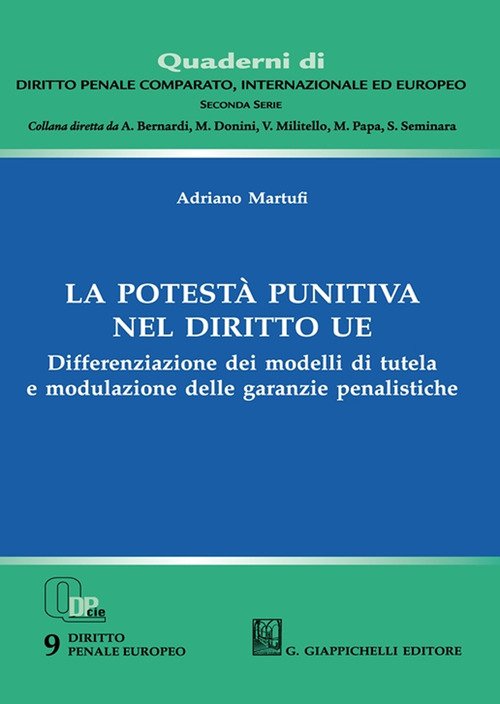 Quaderni di
DIRITTO PENALE COMPARATO, INTERNAZIONALE ED EUROPEO
SECONDA SERIE
Collana diretta da A. Bernardi, M. Donini, V. Militello, M. Papa, S. Seminara

Adriano Martufi

LA POTESTÀ PUNITIVA
NEL DIRITTO UE
Differenziazione dei modelli di tutela
e modulazione delle garanzie penalistiche

QDPcie

9 DIRITTO
PENALE EUROPEO

G. GIAPPICHELLI EDITORE